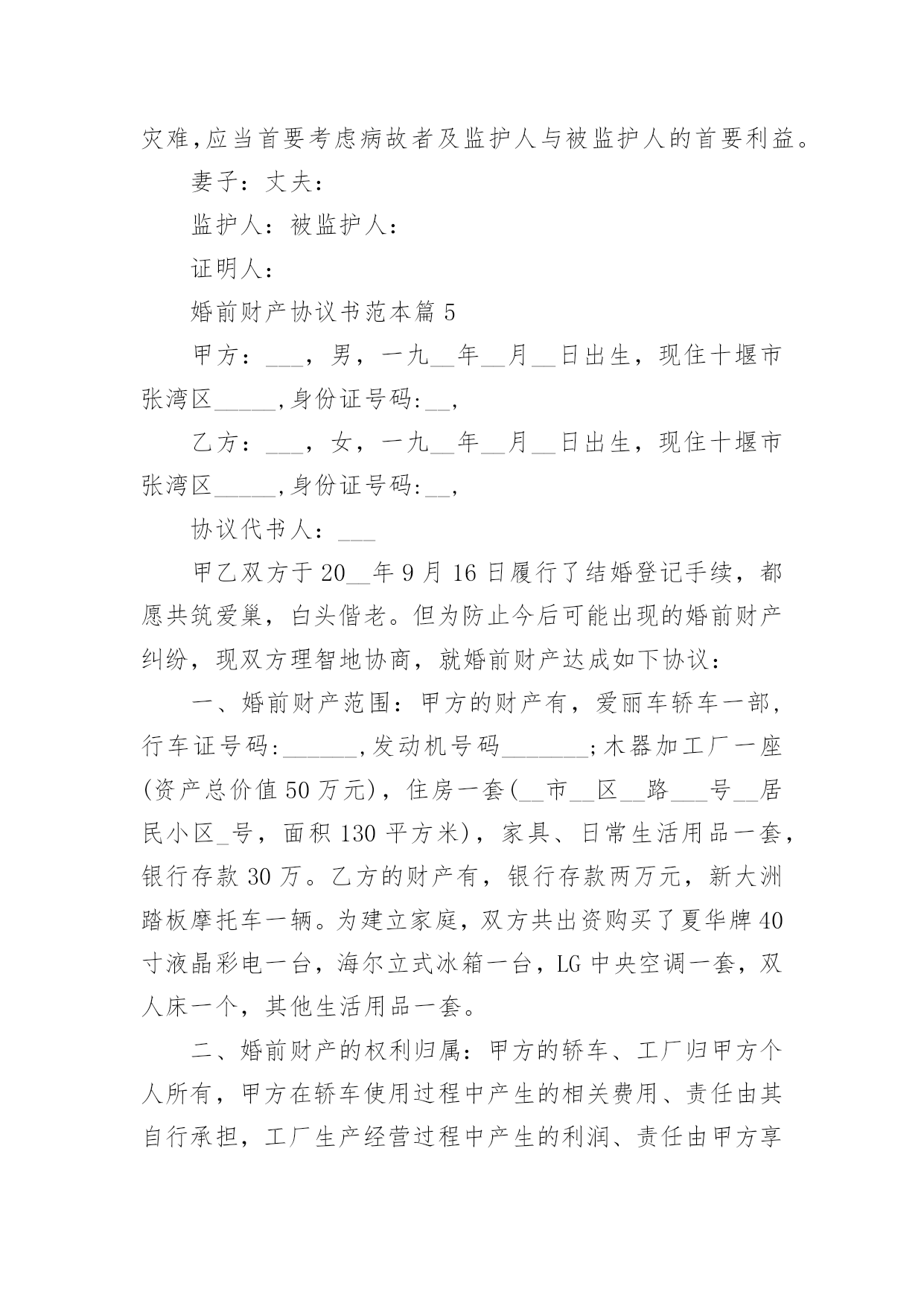 灾难,应当首要考虑病故者及监护人与被监护人的首要利益。

妻子：丈夫：

监护人：被监护人：

证明人：

婚前财产协议书范本篇 5

甲方：___，男，一九__年__月__日出生，现住十堰市张湾区_____,身份证号码:__,

乙方：___，女，一九__年__月__日出生，现住十堰市张湾区_____,身份证号码:__,

协议代书人：___

甲乙双方于 20__年 9 月 16 日履行了结婚登记手续，都愿共筑爱巢，白头偕老。但为防止今后可能出现的婚前财产纠纷，现双方理智地协商，就婚前财产达成如下协议：

一、婚前财产范围：甲方的财产有，爱丽车轿车一部，行车证号码:______,发动机号码_______;木器加工厂一座(资产总价值 50 万元)，住房一套(__市__区__路___号__居民小区_号，面积 130 平方米)，家具、日常生活用品一套，银行存款 30 万。乙方的财产有，银行存款两万元，新大洲踏板摩托车一辆。为建立家庭，双方共出资购买了夏华牌 40 寸液晶彩电一台，海尔立式冰箱一台，LG 中央空调一套，双人床一个，其他生活用品一套。

二、婚前财产的权利归属：甲方的轿车、工厂归甲方个人所有，甲方在轿车使用过程中产生的相关费用、责任由其自行承担，工厂生产经营过程中产生的利润、责任由甲方享